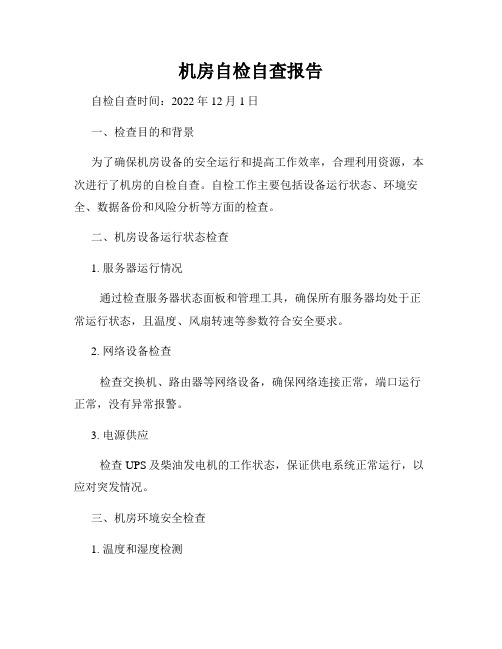 机房自检自查报告

自检自查时间：2022 年 12 月 1 日

一、检查目的和背景

为了确保机房设备的安全运行和提高工作效率，合理利用资源，本次进行了机房的自检自查。自检工作主要包括设备运行状态、环境安全、数据备份和风险分析等方面的检查。

二、机房设备运行状态检查

1. 服务器运行情况

通过检查服务器状态面板和管理工具，确保所有服务器均处于正常运行状态，且温度、风扇转速等参数符合安全要求。

2. 网络设备检查

检查交换机、路由器等网络设备，确保网络连接正常，端口运行正常，没有异常报警。

3. 电源供应

检查 UPS 及柴油发电机的工作状态，保证供电系统正常运行，以应对突发情况。

三、机房环境安全检查

1. 温度和湿度检测